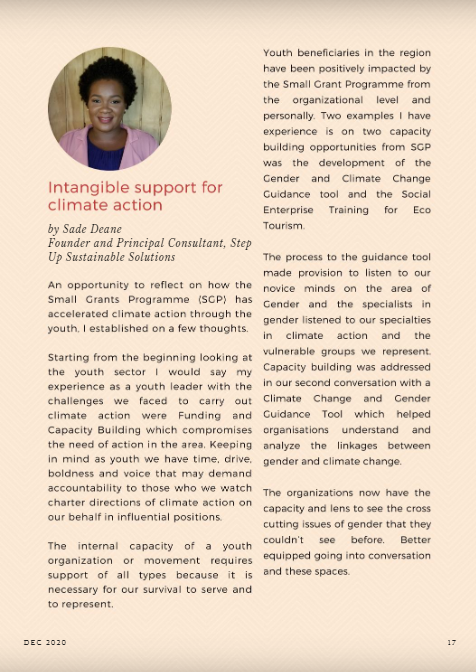 Intangible support for climate action

by Sade Deane
Founder and Principal Consultant, Step Up Sustainable Solutions

An opportunity to reflect on how the Small Grants Programme (SGP) has accelerated climate action through the youth, I established on a few thoughts.

Starting from the beginning looking at the youth sector I would say my experience as a youth leader with the challenges we faced to carry out climate action were Funding and Capacity Building which compromises the need of action in the area. Keeping in mind as youth we have time, drive, boldness and voice that may demand accountability to those who we watch charter directions of climate action on our behalf in influential positions.

The internal capacity of a youth organization or movement requires support of all types because it is necessary for our survival to serve and to represent.

Youth beneficiaries in the region have been positively impacted by the Small Grant Programme from the organizational level and personally. Two examples I have experience is on two capacity building opportunities from SGP was the development of the Gender and Climate Change Guidance tool and the Social Enterprise Training for Eco Tourism.

The process to the guidance tool made provision to listen to our novice minds on the area of Gender and the specialists in gender listened to our specialties in climate action and the vulnerable groups we represent. Capacity building was addressed in our second conversation with a Climate Change and Gender Guidance Tool which helped organisations understand and analyze the linkages between gender and climate change.

The organizations now have the capacity and lens to see the cross cutting issues of gender that they couldn't see before. Better equipped going into conversation and these spaces.

DEC 2020

17